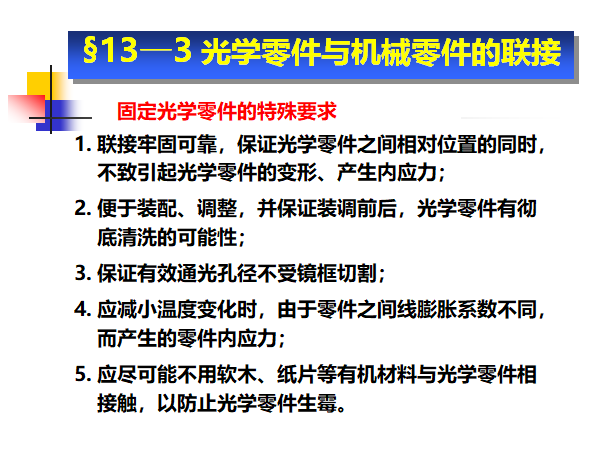 §13—3 光学零件与机械零件的联接

固定光学零件的特殊要求

1. 联接牢固可靠，保证光学零件之间相对位置的同时，不致引起光学零件的变形、产生内应力；

2. 便于装配、调整，并保证装调前后，光学零件有彻底清洗的可能性；

3. 保证有效通光孔径不受镜框切割；

4. 应减小温度变化时，由于零件之间线膨胀系数不同，而产生的零件内应力；

5. 应尽可能不用软木、纸片等有机材料与光学零件相接触，以防止光学零件生霉。